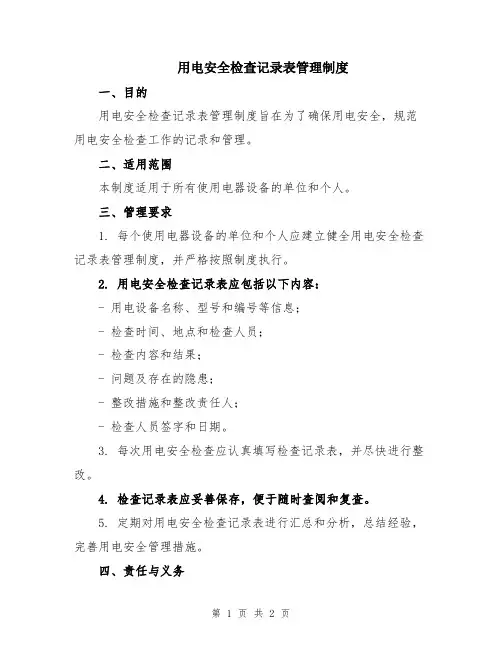 用电安全检查记录表管理制度

一、目的

用电安全检查记录表管理制度旨在为了确保用电安全，规范用电安全检查工作的记录和管理。

二、适用范围

本制度适用于所有使用电器设备的单位和个人。

三、管理要求

1. 每个使用电器设备的单位和个人应建立健全用电安全检查记录表管理制度，并严格按照制度执行。

2. 用电安全检查记录表应包括以下内容：

- 用电设备名称、型号和编号等信息；

- 检查时间、地点和检查人员；

- 检查内容和结果；

- 问题及存在的隐患；

- 整改措施和整改责任人；

- 检查人员签字和日期。

3. 每次用电安全检查应认真填写检查记录表，并尽快进行整改。

4. 检查记录表应妥善保存，便于随时查阅和复查。

5. 定期对用电安全检查记录表进行汇总和分析，总结经验，完善用电安全管理措施。

四、责任与义务

第 1 页 共 2 页